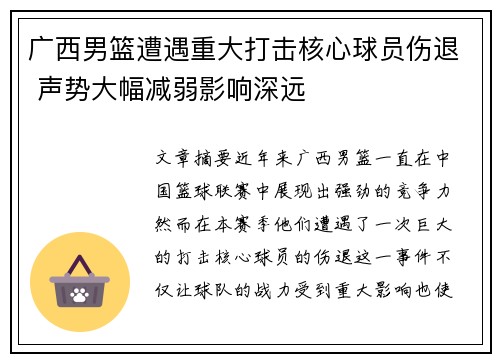 广西男篮遭遇重大打击核心球员伤退 声势大幅减弱影响深远

文章摘要近年来广西男篮一直在中国篮球联赛中展现出强劲的竞争力然而在本赛季他们遭遇了一次巨大的打击核心球员的伤退这一事件不仅让球队的战力受到重大影响也使